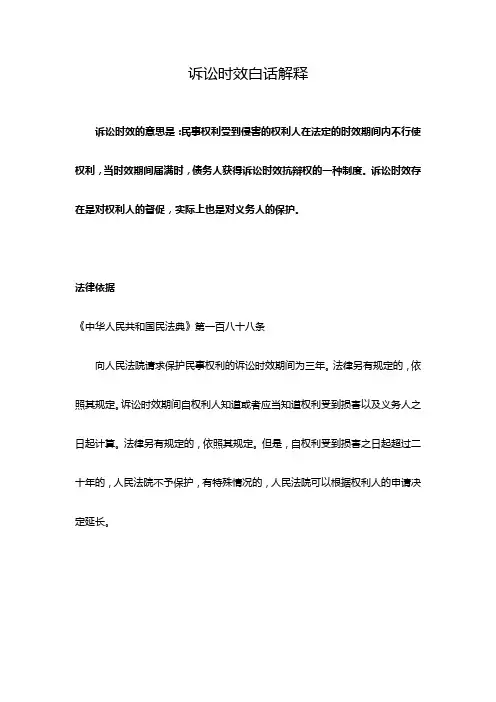 诉讼时效白话解释

诉讼时效的意思是：民事权利受到侵害的权利人在法定的时效期间内不行使权利，当时效期间届满时，债务人获得诉讼时效抗辩权的一种制度。诉讼时效存在是对权利人的督促，实际上也是对义务人的保护。

法律依据

《中华人民共和国民法典》第一百八十八条

向人民法院请求保护民事权利的诉讼时效期间为三年。法律另有规定的，依照其规定。诉讼时效期间自权利人知道或者应当知道权利受到损害以及义务人之日起计算。法律另有规定的，依照其规定。但是，自权利受到损害之日起超过二十年的，人民法院不予保护，有特殊情况的，人民法院可以根据权利人的申请决定延长。